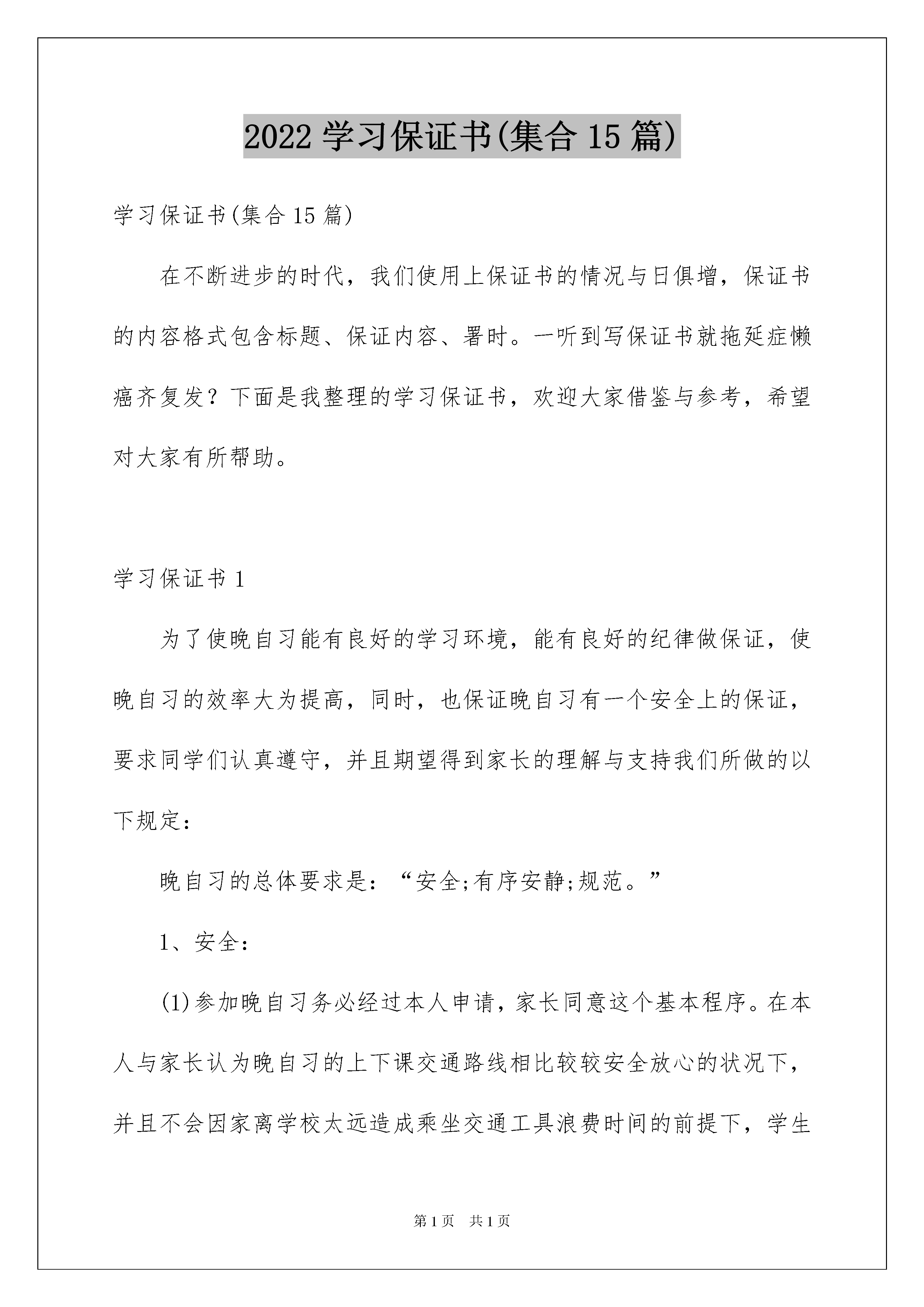 2022 学习保证书(集合 15 篇)

学习保证书(集合 15 篇)

在不断进步的时代，我们使用上保证书的情况与日俱增，保证书的内容格式包含标题、保证内容、署时。一听到写保证书就拖延症懒癌齐复发？下面是我整理的学习保证书，欢迎大家借鉴与参考，希望对大家有所帮助。

学习保证书 1

为了使晚自习能有良好的学习环境，能有良好的纪律做保证，使晚自习的效率大为提高，同时，也保证晚自习有一个安全上的保证，要求同学们认真遵守，并且期望得到家长的理解与支持我们所做的以下规定：

晚自习的总体要求是：“安全;有序安静;规范。”

1、安全：

(1)参加晚自习务必经过本人申请，家长同意这个基本程序。在本人与家长认为晚自习的上下课交通路线相比较较安全放心的状况下，并且不会因家离学校太远造成乘坐交通工具浪费时间的前提下，学生

第 1 页 共 1 页